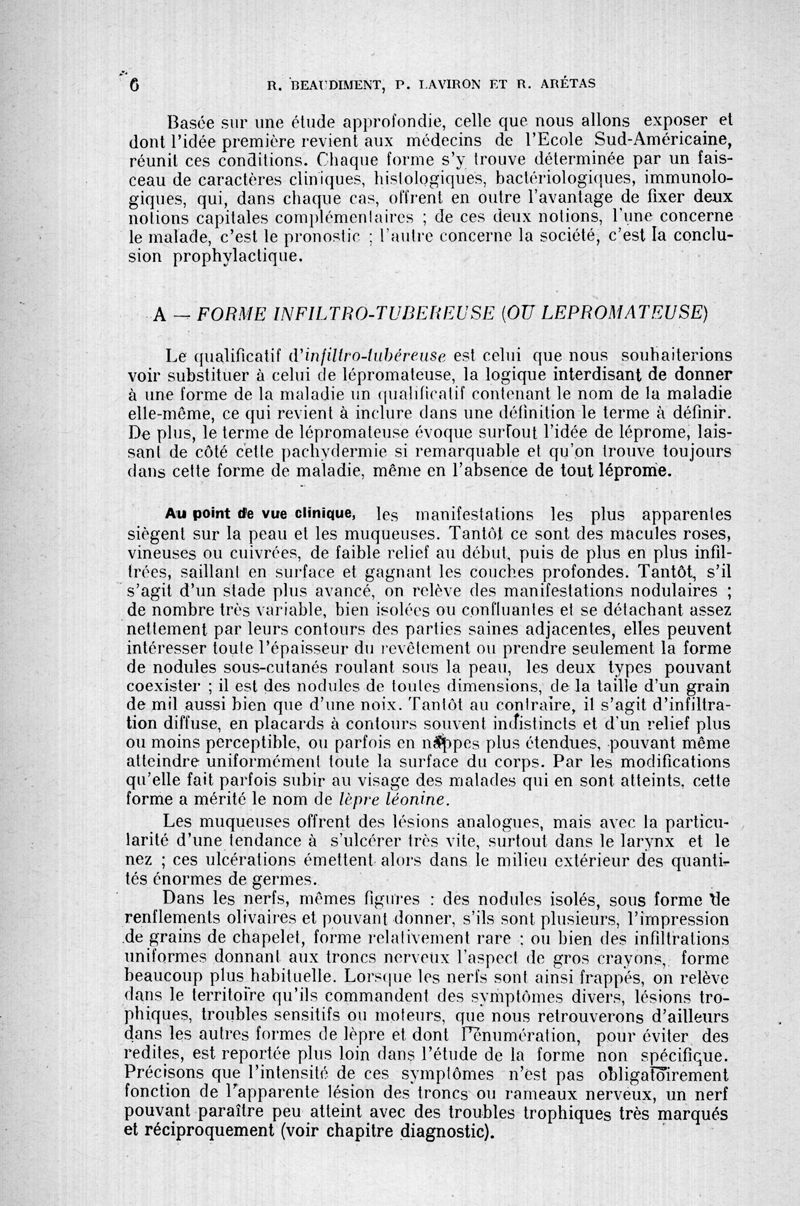 6 R. BEAUDIMENT, P. LAVIRON ET R. ARÉTAS

Basée sur une étude approfondie, celle que nous allons exposer et dont l'idée première revient aux médecins de l'Ecole Sud-Américaine, réunit ces conditions. Chaque forme s'y trouve déterminée par un faisceau de caractères cliniques, histologiques, bactériologiques, immunologiques, qui, dans chaque cas, offrent en outre l'avantage de fixer deux notions capitales complémentaires ; de ces deux notions, l'une concerne le malade, c'est le pronostic ; l'autre concerne la société, c'est la conclusion prophylactique.

A — FORME INFILTRO-TUBEREUSE (OU LEPROMATEUSE)

Le qualificatif d'infiltro-tubéreuse est celui que nous souhaiterions voir substituer à celui de lépromateuse, la logique interdisant de donner à une forme de la maladie un qualificatif contenant le nom de la maladie elle-même, ce qui revient à inclure dans une définition le terme à définir. De plus, le terme de lépromateuse évoque surtout l'idée de léprome, laissant de côté cette pachydermie si remarquable et qu'on trouve toujours dans cette forme de maladie, même en l'absence de tout léprome.

Au point de vue clinique, les manifestations les plus apparentes siègent sur la peau et les muqueuses. Tantôt ce sont des macules roses, vineuses ou cuivrées, de faible relief au début, puis de plus en plus infiltrées, saillant en surface et gagnant les couches profondes. Tantôt, s'il s'agit d'un stade plus avancé, on relève des manifestations nodulaires ; de nombre très variable, bien isolées ou confluantes et se détachant assez nettement par leurs contours des parties saines adjacentes, elles peuvent intéresser toute l'épaisseur du revêtement ou prendre seulement la forme de nodules sous-cutanés roulant sous la peau, les deux types pouvant coexister ; il est des nodules de toutes dimensions, de la taille d'un grain de mil aussi bien que d'une noix. Tantôt au contraire, il s'agit d'infiltration diffuse, en placards à contours souvent indistincts et d'un relief plus ou moins perceptible, ou parfois en nappes plus étendues, pouvant même atteindre uniformément toute la surface du corps. Par les modifications qu'elle fait parfois subir au visage des malades qui en sont atteints, cette forme a mérité le nom de lèpre léonine.

Les muqueuses offrent des lésions analogues, mais avec la particularité d'une tendance à s'ulcérer très vite, surtout dans le larynx et le nez ; ces ulcérations émettent alors dans le milieu extérieur des quantités énormes de germes.

Dans les nerfs, mêmes figures : des nodules isolés, sous forme de renflements olivaires et pouvant donner, s'ils sont plusieurs, l'impression de grains de chapelet, forme relativement rare ; ou bien des infiltrations uniformes donnant aux troncs nerveux l'aspect de gros crayons, forme beaucoup plus habituelle. Lorsque les nerfs sont ainsi frappés, on relève dans le territoire qu'ils commandent des symptômes divers, lésions trophiques, troubles sensitifs ou moteurs, que nous retrouverons d'ailleurs dans les autres formes de lèpre et dont l'énumération, pour éviter des redites, est reportée plus loin dans l'étude de la forme non spécifique. Précisons que l'intensité de ces symptômes n'est pas obligatoirement fonction de l'apparente lésion des troncs ou rameaux nerveux, un nerf pouvant paraître peu atteint avec des troubles trophiques très marqués et réciproquement (voir chapitre diagnostic).